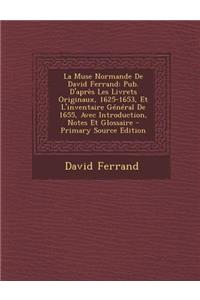 La Muse Normande De David Ferrand: Pub. D'après Les Livrets Originaux, 1625-1653, Et L'inventaire Général De 1655, Avec Introduction, Notes Et Glossaire - Primary Source Edition

David Ferrand